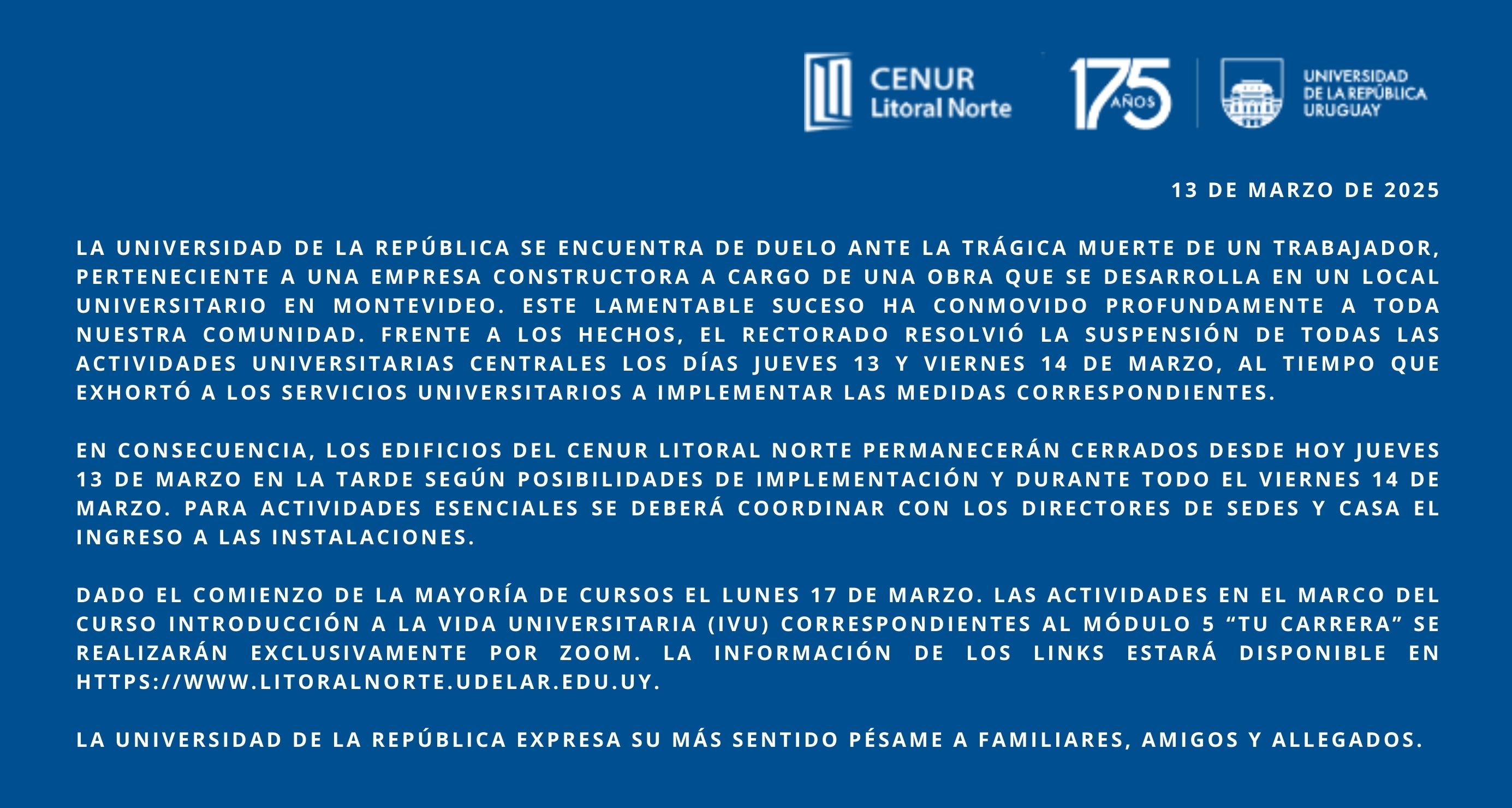 CENUR
Litoral Norte

175 AÑOS

UNIVERSIDAD
DE LA REPÚBLICA
URUGUAY

13 DE MARZO DE 2025

LA UNIVERSIDAD DE LA REPÚBLICA SE ENCUENTRA DE DUELO ANTE LA TRÁGICA MUERTE DE UN TRABAJADOR, PERTENECIENTE A UNA EMPRESA CONSTRUCTORA A CARGO DE UNA OBRA QUE SE DESARROLLA EN UN LOCAL UNIVERSITARIO EN MONTEVIDEO. ESTE LAMENTABLE SUCESO HA CONMOVIDO PROFUNDAMENTE A TODA NUESTRA COMUNIDAD. FRENTE A LOS HECHOS, EL RECTORADO RESOLVIÓ LA SUSPENSIÓN DE TODAS LAS ACTIVIDADES UNIVERSITARIAS CENTRALES LOS DÍAS JUEVES 13 Y VIERNES 14 DE MARZO, AL TIEMPO QUE EXHORTÓ A LOS SERVICIOS UNIVERSITARIOS A IMPLEMENTAR LAS MEDIDAS CORRESPONDIENTES.

EN CONSECUENCIA, LOS EDIFICIOS DEL CENUR LITORAL NORTE PERMANECERÁN CERRADOS DESDE HOY JUEVES 13 DE MARZO EN LA TARDE SEGÚN POSIBILIDADES DE IMPLEMENTACIÓN Y DURANTE TODO EL VIERNES 14 DE MARZO. PARA ACTIVIDADES ESENCIALES SE DEBERÁ COORDINAR CON LOS DIRECTORES DE SEDES Y CASA EL INGRESO A LAS INSTALACIONES.

DADO EL COMIENZO DE LA MAYORÍA DE CURSOS EL LUNES 17 DE MARZO. LAS ACTIVIDADES EN EL MARCO DEL CURSO INTRODUCCIÓN A LA VIDA UNIVERSITARIA (IVU) CORRESPONDIENTES AL MÓDULO 5 “TU CARRERA” SE REALIZARÁN EXCLUSIVAMENTE POR ZOOM. LA INFORMACIÓN DE LOS LINKS ESTARÁ DISPONIBLE EN HTTPS://WWW.LITORALNORTE.UDELAR.EDU.UY.

LA UNIVERSIDAD DE LA REPÚBLICA EXPRESA SU MÁS SENTIDO PÉSAME A FAMILIARES, AMIGOS Y ALLEGADOS.